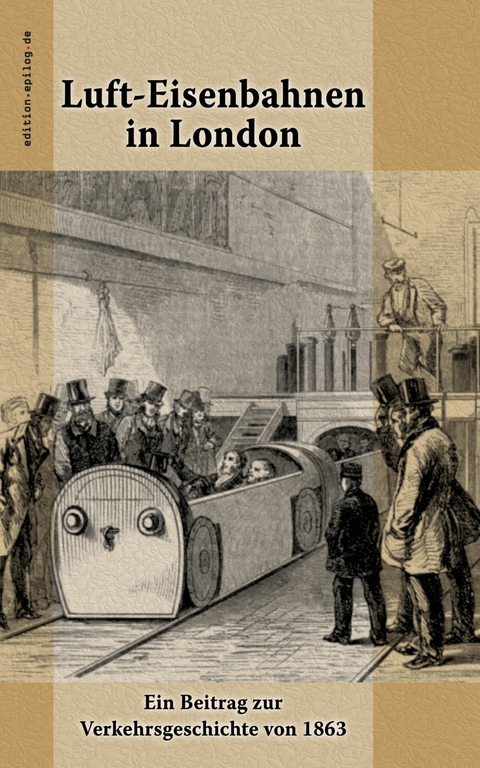 edition-epilog.de

Luft-Eisenbahnen in London

Ein Beitrag zur Verkehrsgeschichte von 1863